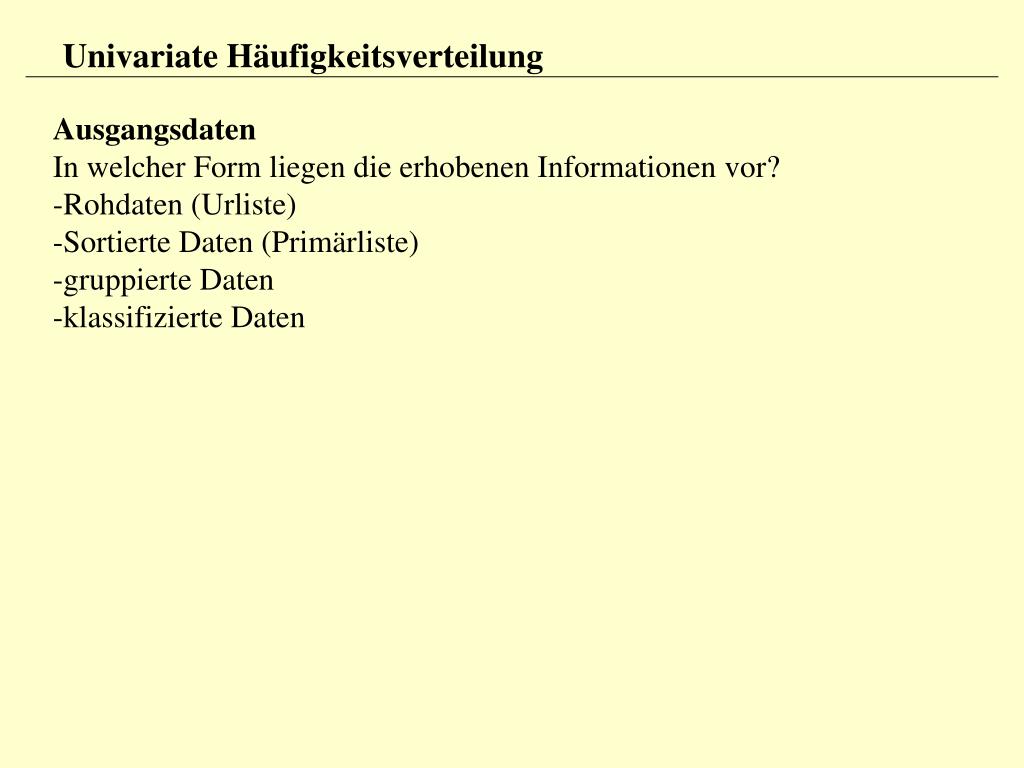 Univariate Häufigkeitsverteilung

Ausgangsdaten
In welcher Form liegen die erhobenen Informationen vor?
-Rohdaten (Urliste)
-Sortierte Daten (Primärliste)
-gruppierte Daten
-klassifizierte Daten